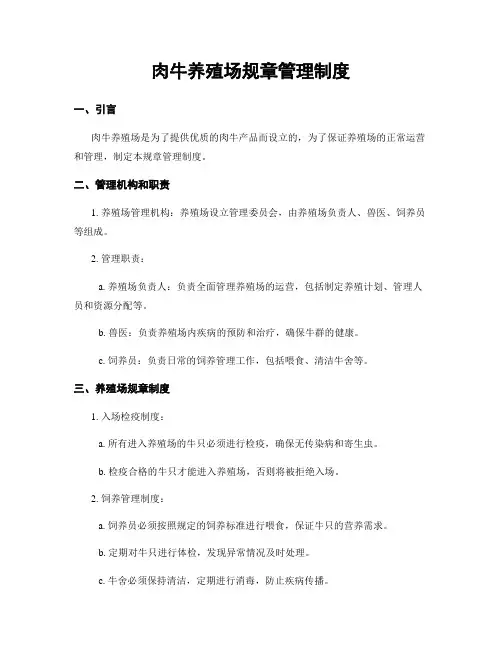 肉牛养殖场规章管理制度

一、引言

肉牛养殖场是为了提供优质的肉牛产品而设立的，为了保证养殖场的正常运营和管理，制定本规章管理制度。

二、管理机构和职责

1. 养殖场管理机构：养殖场设立管理委员会，由养殖场负责人、兽医、饲养员等组成。

2. 管理职责：

a. 养殖场负责人：负责全面管理养殖场的运营，包括制定养殖计划、管理人员和资源分配等。

b. 兽医：负责养殖场内疾病的预防和治疗，确保牛群的健康。

c. 饲养员：负责日常的饲养管理工作，包括喂食、清洁牛舍等。

三、养殖场规章制度

1. 入场检疫制度：

a. 所有进入养殖场的牛只必须进行检疫，确保无传染病和寄生虫。

b. 检疫合格的牛只才能进入养殖场，否则将被拒绝入场。

2. 饲养管理制度：

a. 饲养员必须按照规定的饲养标准进行喂食，保证牛只的营养需求。

b. 定期对牛只进行体检，发现异常情况及时处理。

c. 牛舍必须保持清洁，定期进行消毒，防止疾病传播。